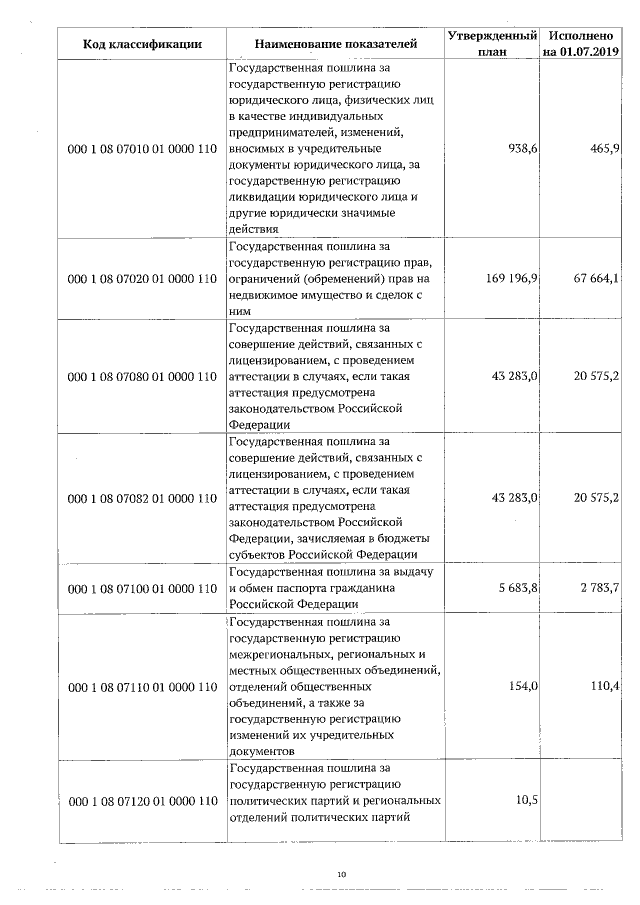 | Код классификации | Наименование показателей | Утвержденный план | Исполнено на 01.07.2019 |
|---|---|---|---|
| 000 1 08 07010 01 0000 110 | Государственная пошлина за государственную регистрацию юридического лица, физических лиц в качестве индивидуальных предпринимателей, изменений, вносимых в учредительные документы юридического лица, за государственную регистрацию ликвидации юридического лица и другие юридически значимые действия | 938,6 | 465,9 |
| 000 1 08 07020 01 0000 110 | Государственная пошлина за государственную регистрацию прав, ограничений (обременений) прав на недвижимое имущество и сделок с ним | 169 196,9 | 67 664,1 |
| 000 1 08 07080 01 0000 110 | Государственная пошлина за совершение действий, связанных с лицензированием, с проведением аттестации в случаях, если такая аттестация предусмотрена законодательством Российской Федерации | 43 283,0 | 20 575,2 |
| 000 1 08 07082 01 0000 110 | Государственная пошлина за совершение действий, связанных с лицензированием, с проведением аттестации в случаях, если такая аттестация предусмотрена законодательством Российской Федерации, зачисляемая в бюджеты субъектов Российской Федерации | 43 283,0 | 20 575,2 |
| 000 1 08 07100 01 0000 110 | Государственная пошлина за выдачу и обмен паспорта гражданина Российской Федерации | 5 683,8 | 2 783,7 |
| 000 1 08 07110 01 0000 110 | Государственная пошлина за государственную регистрацию межрегиональных, региональных и местных общественных объединений, отделений общественных объединений, а также за государственную регистрацию изменений их учредительных документов | 154,0 | 110,4 |
| 000 1 08 07120 01 0000 110 | Государственная пошлина за государственную регистрацию политических партий и региональных отделений политических партий | 10,5 | |

10